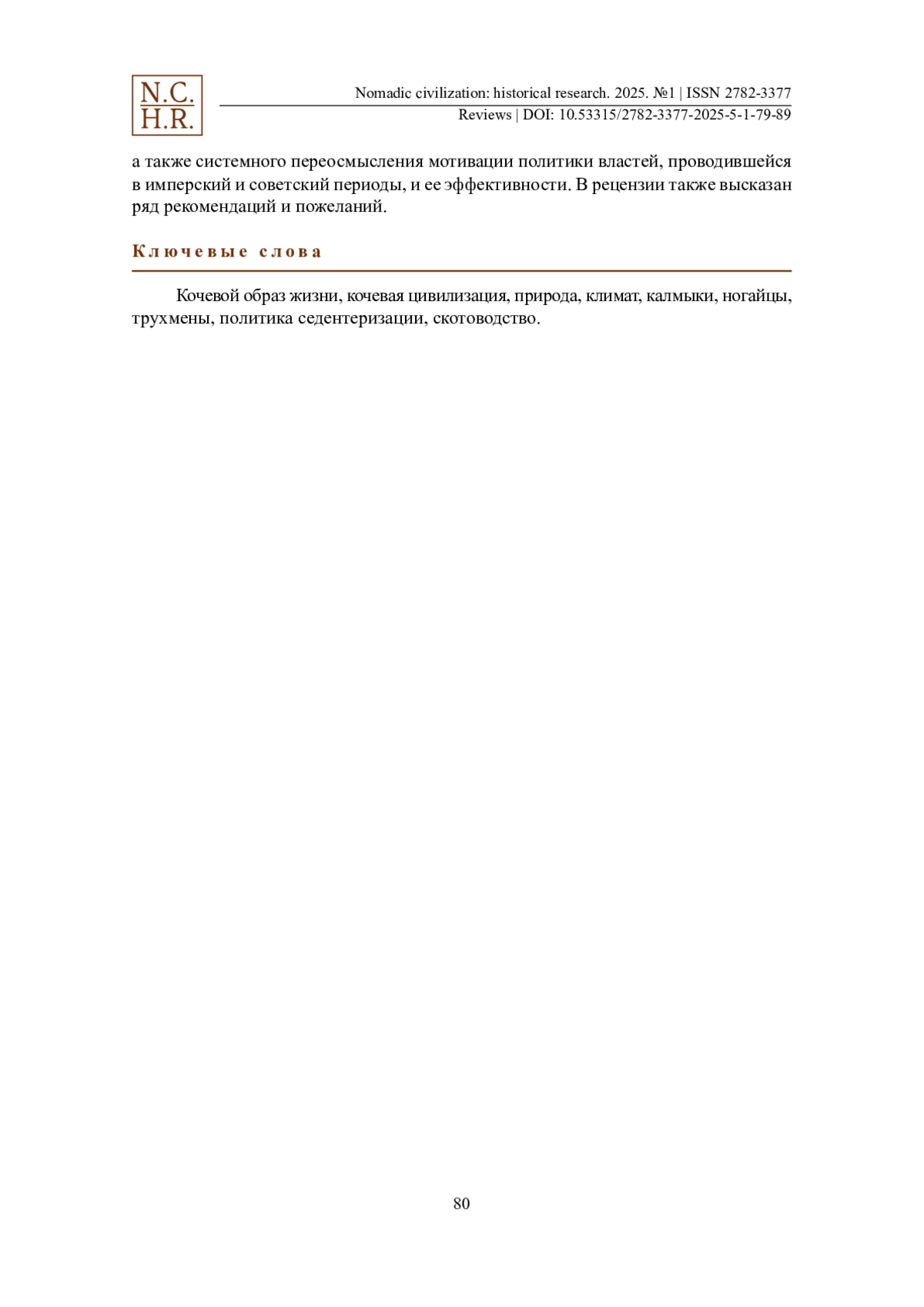 N.C.
H.R.

Nomadic civilization: historical research. 2025. №1 | ISSN 2782-3377
Reviews | DOI: 10.53315/2782-3377-2025-5-1-79-89

а также системного переосмысления мотивации политики властей, проводившейся в имперский и советский периоды, и ее эффективности. В рецензии также высказан ряд рекомендаций и пожеланий.

Ключевые слова

Кочевой образ жизни, кочевая цивилизация, природа, климат, калмыки, ногайцы, трухмены, политика седентеризации, скотоводство.

80